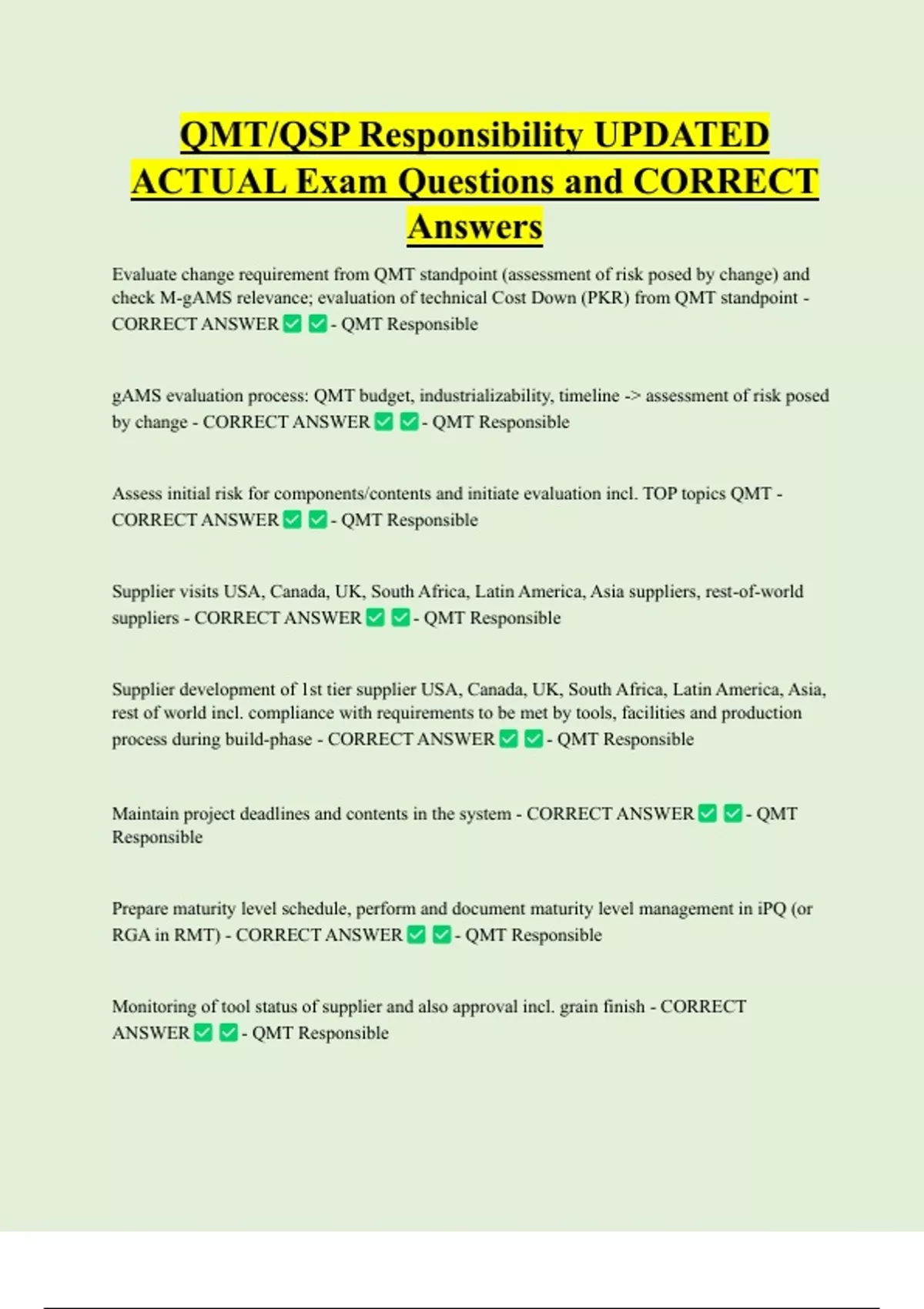 QMT/QSP Responsibility UPDATED ACTUAL Exam Questions and CORRECT Answers

Evaluate change requirement from QMT standpoint (assessment of risk posed by change) and check M-gAMS relevance; evaluation of technical Cost Down (PKR) from QMT standpoint - CORRECT ANSWER ✅ ✅ - QMT Responsible

gAMS evaluation process: QMT budget, industrializability, timeline -> assessment of risk posed by change - CORRECT ANSWER ✅ ✅ - QMT Responsible

Assess initial risk for components/contents and initiate evaluation incl. TOP topics QMT - CORRECT ANSWER ✅ ✅ - QMT Responsible

Supplier visits USA, Canada, UK, South Africa, Latin America, Asia suppliers, rest-of-world suppliers - CORRECT ANSWER ✅ ✅ - QMT Responsible

Supplier development of 1st tier supplier USA, Canada, UK, South Africa, Latin America, Asia, rest of world incl. compliance with requirements to be met by tools, facilities and production process during build-phase - CORRECT ANSWER ✅ ✅ - QMT Responsible

Maintain project deadlines and contents in the system - CORRECT ANSWER ✅ ✅ - QMT Responsible

Prepare maturity level schedule, perform and document maturity level management in iPQ (or RGA in RMT) - CORRECT ANSWER ✅ ✅ - QMT Responsible

Monitoring of tool status of supplier and also approval incl. grain finish - CORRECT ANSWER ✅ ✅ - QMT Responsible